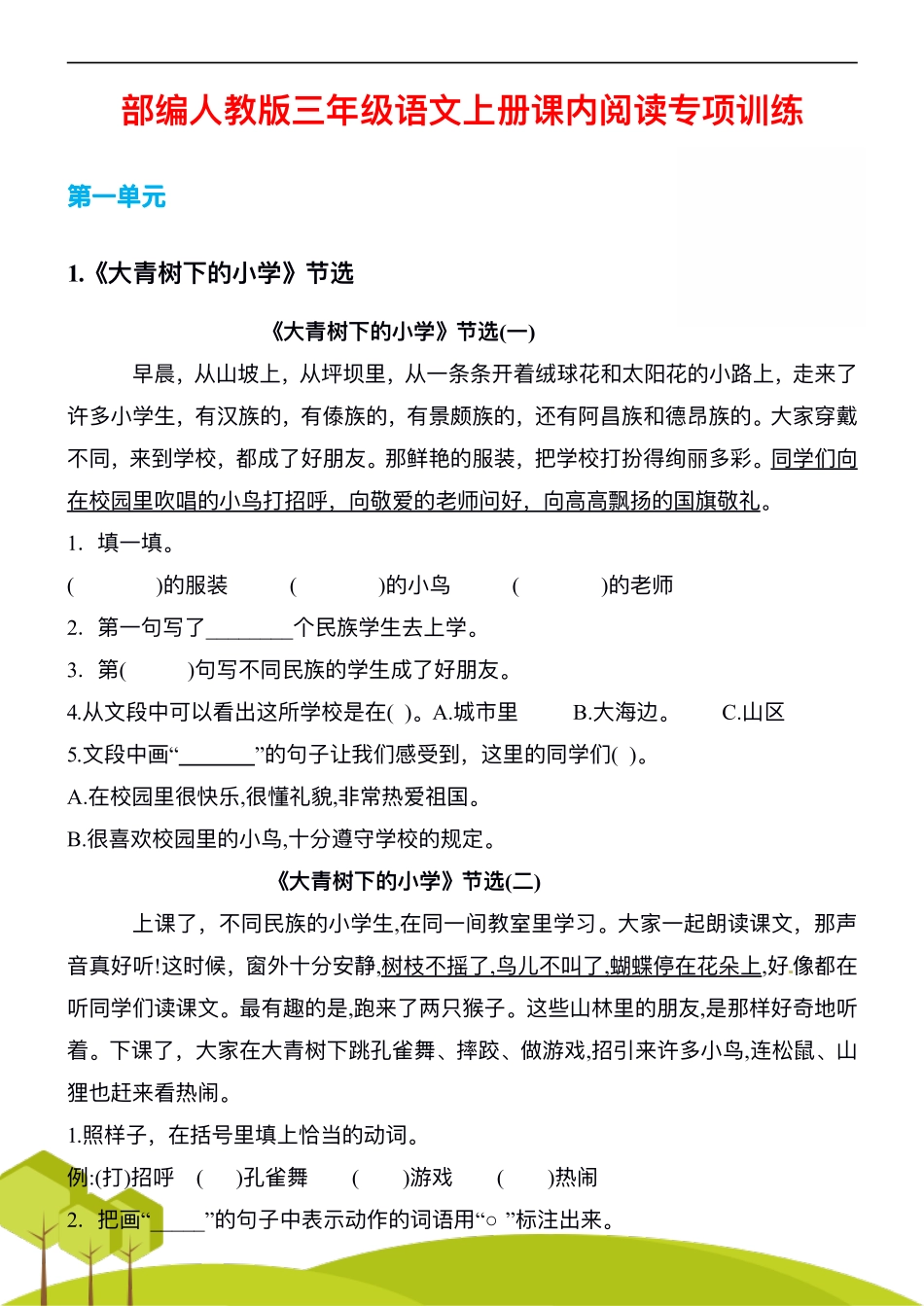 部编人教版三年级语文上册课内阅读专项训练

第一单元

1.《大青树下的小学》节选

《大青树下的小学》节选(一)

早晨，从山坡上，从坪坝里，从一条条开着绒球花和太阳花的小路上，走来了许多小学生，有汉族的，有傣族的，有景颇族的，还有阿昌族和德昂族的。大家穿戴不同，来到学校，都成了好朋友。那鲜艳的服装，把学校打扮得绚丽多彩。同学们向在校园里吹唱的小鸟打招呼，向敬爱的老师问好，向高高飘扬的国旗敬礼。

1. 填一填。

(　　　)的服装　(　　　)的小鸟　(　　　)的老师

2. 第一句写了________个民族学生去上学。

3. 第(　　)句写不同民族的学生成了好朋友。

4.从文段中可以看出这所学校是在( )。A.城市里　B.大海边。　C.山区

5.文段中画“_______”的句子让我们感受到，这里的同学们( )。

A.在校园里很快乐,很懂礼貌,非常热爱祖国。

B.很喜欢校园里的小鸟,十分遵守学校的规定。

《大青树下的小学》节选(二)

上课了，不同民族的小学生,在同一间教室里学习。大家一起朗读课文，那声音真好听!这时候，窗外十分安静,树枝不摇了,鸟儿不叫了,蝴蝶停在花朵上,好像都在听同学们读课文。最有趣的是,跑来了两只猴子。这些山林里的朋友,是那样好奇地听着。下课了，大家在大青树下跳孔雀舞、摔跤、做游戏,招引来许多小鸟,连松鼠、山狸也赶来看热闹。

1.照样子，在括号里填上恰当的动词。

例:(打)招呼　(　)孔雀舞　(　)游戏　(　)热闹

2. 把画“_____”的句子中表示动作的词语用“○ ”标注出来。